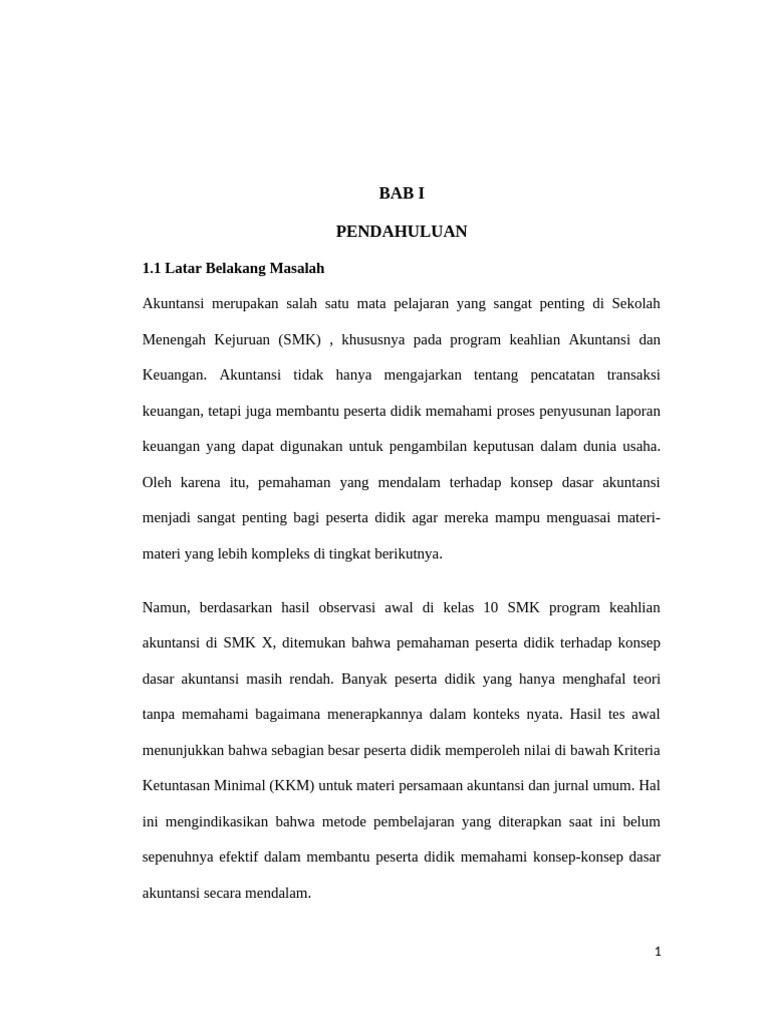 BAB I

PENDAHULUAN

1.1 Latar Belakang Masalah

Akuntansi merupakan salah satu mata pelajaran yang sangat penting di Sekolah Menengah Kejuruan (SMK) , khususnya pada program keahlian Akuntansi dan Keuangan. Akuntansi tidak hanya mengajarkan tentang pencatatan transaksi keuangan, tetapi juga membantu peserta didik memahami proses penyusunan laporan keuangan yang dapat digunakan untuk pengambilan keputusan dalam dunia usaha. Oleh karena itu, pemahaman yang mendalam terhadap konsep dasar akuntansi menjadi sangat penting bagi peserta didik agar mereka mampu menguasai materi-materi yang lebih kompleks di tingkat berikutnya.

Namun, berdasarkan hasil observasi awal di kelas 10 SMK program keahlian akuntansi di SMK X, ditemukan bahwa pemahaman peserta didik terhadap konsep dasar akuntansi masih rendah. Banyak peserta didik yang hanya menghafal teori tanpa memahami bagaimana menerapkannya dalam konteks nyata. Hasil tes awal menunjukkan bahwa sebagian besar peserta didik memperoleh nilai di bawah Kriteria Ketuntasan Minimal (KKM) untuk materi persamaan akuntansi dan jurnal umum. Hal ini mengindikasikan bahwa metode pembelajaran yang diterapkan saat ini belum sepenuhnya efektif dalam membantu peserta didik memahami konsep-konsep dasar akuntansi secara mendalam.

1